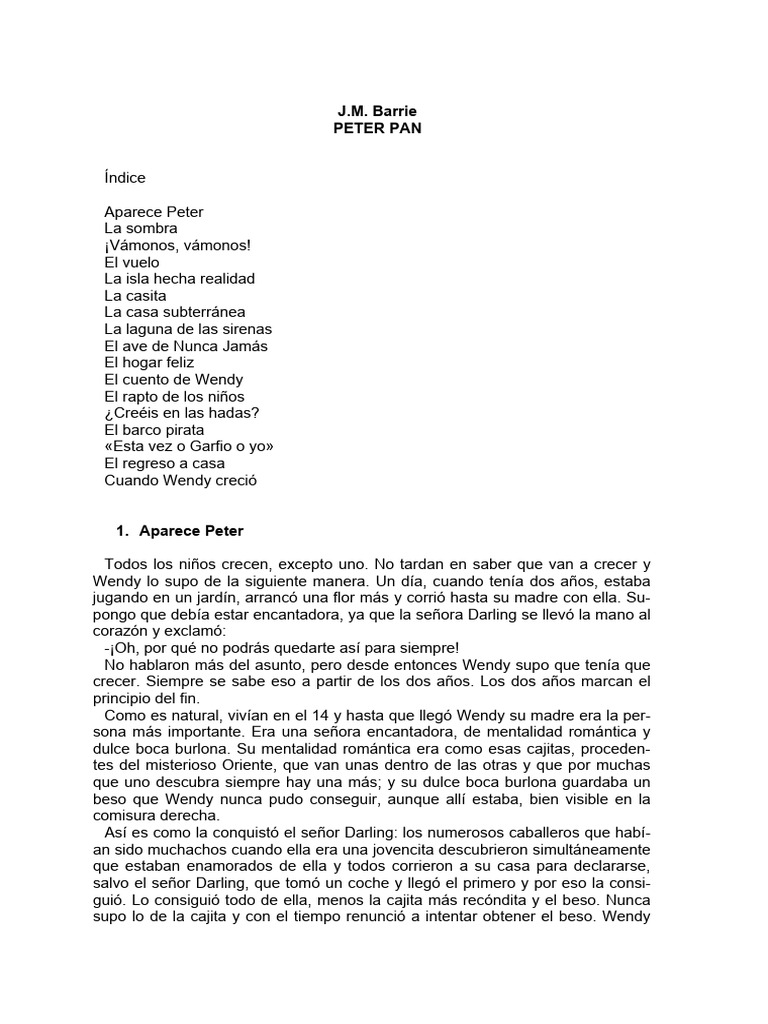 J.M. Barrie
PETER PAN

Índice

Aparece Peter
La sombra
¡Vámonos, vámonos!
El vuelo
La isla hecha realidad
La casita
La casa subterránea
La laguna de las sirenas
El ave de Nunca Jamás
El hogar feliz
El cuento de Wendy
El rapto de los niños
¿Creéis en las hadas?
El barco pirata
«Esta vez o Garfio o yo»
El regreso a casa
Cuando Wendy creció

1. Aparece Peter

Todos los niños crecen, excepto uno. No tardan en saber que van a crecer y Wendy lo supo de la siguiente manera. Un día, cuando tenía dos años, estaba jugando en un jardín, arrancó una flor más y corrió hasta su madre con ella. Supongo que debía estar encantadora, ya que la señora Darling se llevó la mano al corazón y exclamó:
-¡Oh, por qué no podrás quedarte así para siempre!
No hablaron más del asunto, pero desde entonces Wendy supo que tenía que crecer. Siempre se sabe eso a partir de los dos años. Los dos años marcan el principio del fin.
Como es natural, vivían en el 14 y hasta que llegó Wendy su madre era la persona más importante. Era una señora encantadora, de mentalidad romántica y dulce boca burlona. Su mentalidad romántica era como esas cajitas, procedentes del misterioso Oriente, que van unas dentro de las otras y que por muchas que uno descubra siempre hay una más; y su dulce boca burlona guardaba un beso que Wendy nunca pudo conseguir, aunque allí estaba, bien visible en la comisura derecha.
Así es como la conquistó el señor Darling: los numerosos caballeros que habían sido muchachos cuando ella era una jovencita descubrieron simultáneamente que estaban enamorados de ella y todos corrieron a su casa para declararse, salvo el señor Darling, que tomó un coche y llegó el primero y por eso la consiguió. Lo consiguió todo de ella, menos la cajita más recóndita y el beso. Nunca supo lo de la cajita y con el tiempo renunció a intentar obtener el beso. Wendy